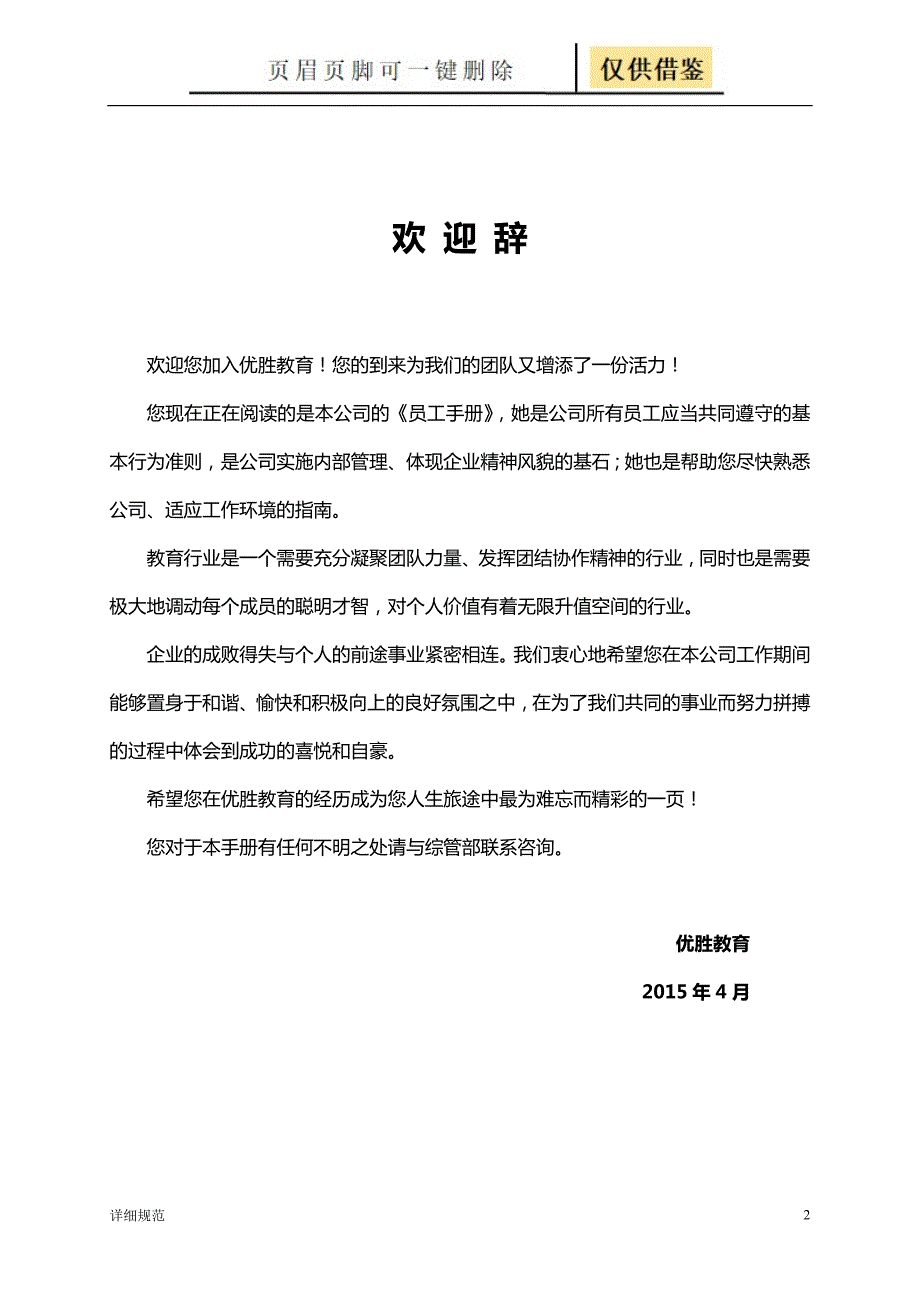 页眉页脚可一键删除 仅供借鉴

欢 迎 辞

欢迎您加入优胜教育！您的到来为我们的团队又增添了一份活力！

您现在正在阅读的是本公司的《员工手册》，她是公司所有员工应当共同遵守的基本行为准则，是公司实施内部管理、体现企业精神风貌的基石；她也是帮助您尽快熟悉公司、适应工作环境的指南。

教育行业是一个需要充分凝聚团队力量、发挥团结协作精神的行业，同时也是需要极大地调动每个成员的聪明才智，对个人价值有着无限升值空间的行业。

企业的成败得失与个人的前途事业紧密相连。我们衷心地希望您在本公司工作期间能够置身于和谐、愉快和积极向上的良好氛围之中，在为了我们共同的事业而努力拼搏的过程中体会到成功的喜悦和自豪。

希望您在优胜教育的经历成为您人生旅途中最为难忘而精彩的一页！

您对于本手册有任何不明之处请与综管部联系咨询。

优胜教育

2015 年 4 月

详细规范

2